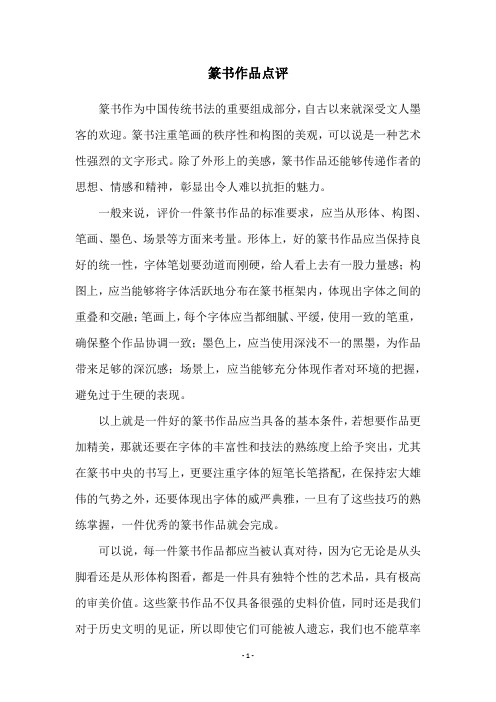 篆书作品点评

篆书作为中国传统书法的重要组成部分，自古以来就深受文人墨客的欢迎。篆书注重笔画的秩序性和构图的美观，可以说是一种艺术性强烈的文字形式。除了外形上的美感，篆书作品还能够传递作者的思想、情感和精神，彰显出令人难以抗拒的魅力。

一般来说，评价一件篆书作品的标准要求，应当从形体、构图、笔画、墨色、场景等方面来考量。形体上，好的篆书作品应当保持良好的统一性，字体笔划要劲道而刚硬，给人看上去有一股力量感；构图上，应当能够将字体活跃地分布在篆书框架内，体现出字体之间的重叠和交融；笔画上，每个字体应当都细腻、平缓，使用一致的笔重，确保整个作品协调一致；墨色上，应当使用深浅不一的黑墨，为作品带来足够的深沉感；场景上，应当能够充分体现作者对环境的把握，避免过于生硬的表现。

以上就是一件好的篆书作品应当具备的基本条件，若想要作品更加精美，那就还要在字体的丰富性和技法的熟练度上给予突出，尤其在篆书中央的书写上，更要注重字体的短笔长笔搭配，在保持宏大雄伟的气势之外，还要体现出字体的威严典雅，一旦有了这些技巧的熟练掌握，一件优秀的篆书作品就会完成。

可以说，每一件篆书作品都应当被认真对待，因为它无论是从头脚看还是从形体构图看，都是一件具有独特个性的艺术品，具有极高的审美价值。这些篆书作品不仅具备很强的史料价值，同时还是我们对于历史文明的见证，所以即使它们可能被人遗忘，我们也不能草率

- 1 -